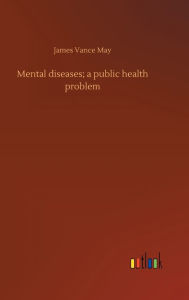 James Vance May

Mental diseases; a public health problem

outlook